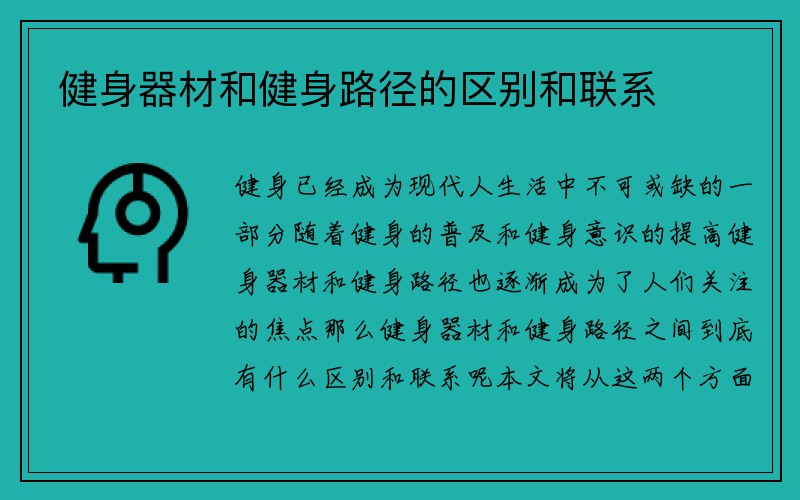 健身器材和健身路径的区别和联系

健身已经成为现代人生活中不可或缺的一部分随着健身的普及和健身意识的提高健身器材和健身路径也逐渐成为了人们关注的焦点那么健身器材和健身路径之间到底有什么区别和联系呢本文将从这两个方面